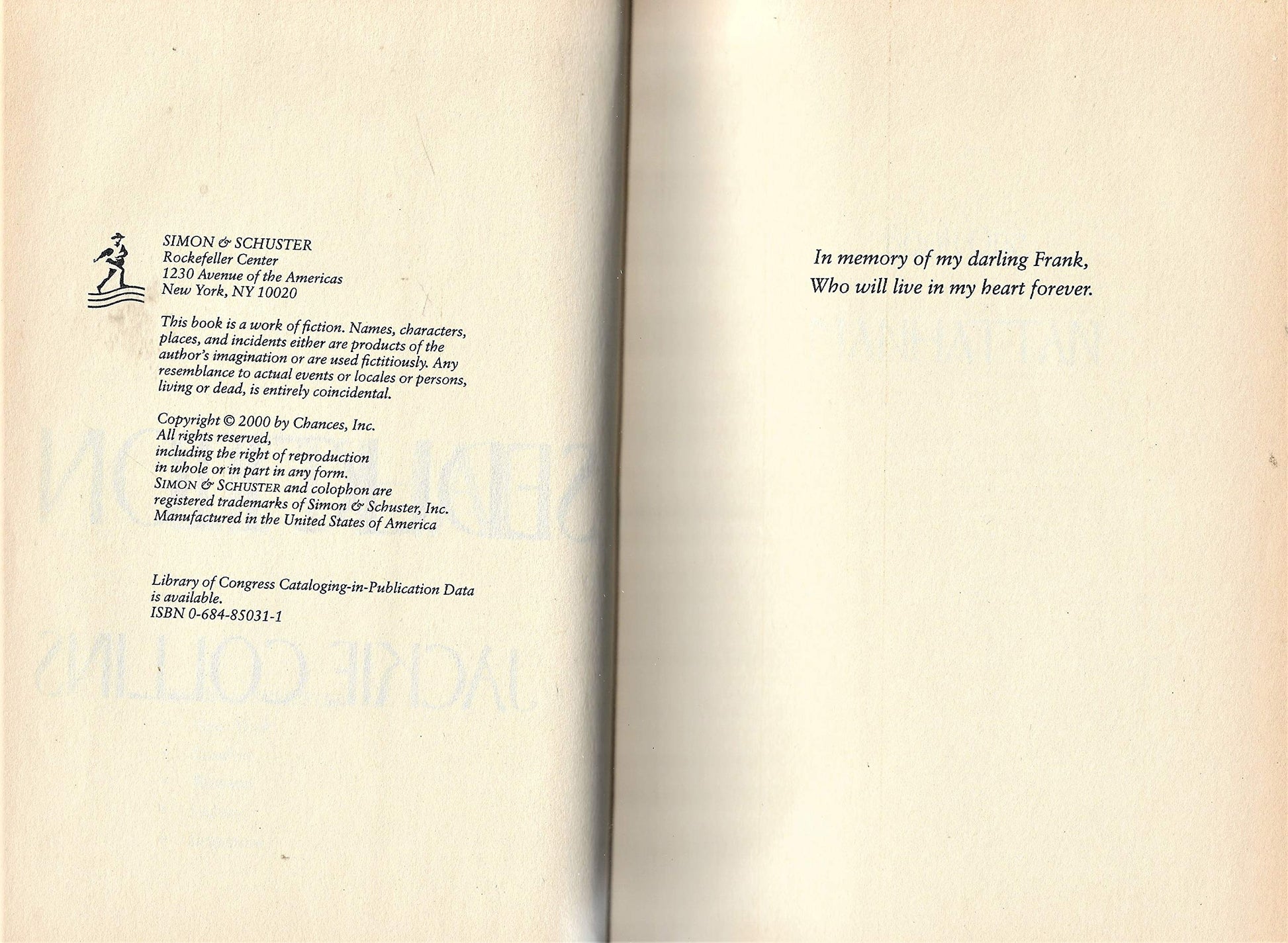 SIMON & SCHUSTER
Rockefeller Center
1230 Avenue of the Americas
New York, NY 10020

This book is a work of fiction. Names, characters, places, and incidents either are products of the author's imagination or are used fictitiously. Any resemblance to actual events or locales or persons, living or dead, is entirely coincidental.

Copyright © 2000 by Chances, Inc.
All rights reserved,
including the right of reproduction
in whole or in part in any form.
SIMON & SCHUSTER and colophon are
registered trademarks of Simon & Schuster, Inc.
Manufactured in the United States of America

Library of Congress Cataloging-in-Publication Data
is available.
ISBN 0-684-85031-1

In memory of my darling Frank,
Who will live in my heart forever.